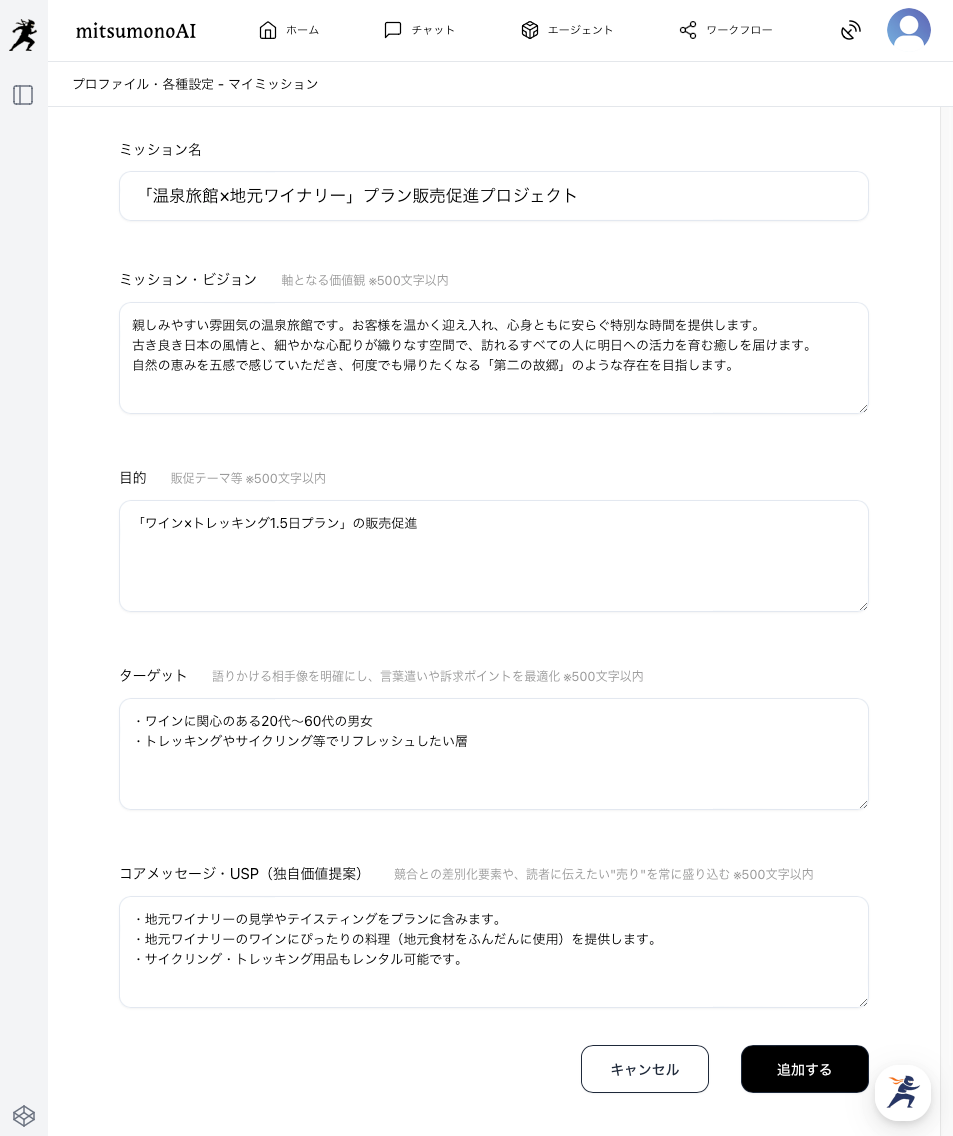 mitsumonoAI ホーム チャット エージェント ワークフロー

プロファイル・各種設定 - マイミッション

ミッション名

「温泉旅館×地元ワイナリー」プラン販売促進プロジェクト

ミッション・ビジョン 軸となる価値観 ※500文字以内

親しみやすい雰囲気の温泉旅館です。お客様を温かく迎え入れ、心身ともに安らぐ特別な時間を提供します。
古き良き日本の風情と、細やかな心配りが織りなす空間で、訪れるすべての人に明日への活力を育む癒しを届けます。
自然の恵みを五感で感じていただき、何度でも帰りたくなる「第二の故郷」のような存在を目指します。

目的 販促テーマ等 ※500文字以内

「ワイン×トレッキング1.5日プラン」の販売促進

ターゲット 語りかける相手像を明確にし、言葉遣いや訴求ポイントを最適化 ※500文字以内

・ワインに関心のある20代〜60代の男女
・トレッキングやサイクリング等でリフレッシュしたい層

コアメッセージ・USP（独自価値提案） 競合との差別化要素や、読者に伝えたい"売り"を常に盛り込む ※500文字以内

・地元ワイナリーの見学やテイスティングをプランに含みます。
・地元ワイナリーのワインにぴったりの料理（地元食材をふんだんに使用）を提供します。
・サイクリング・トレッキング用品もレンタル可能です。

キャンセル 追加する